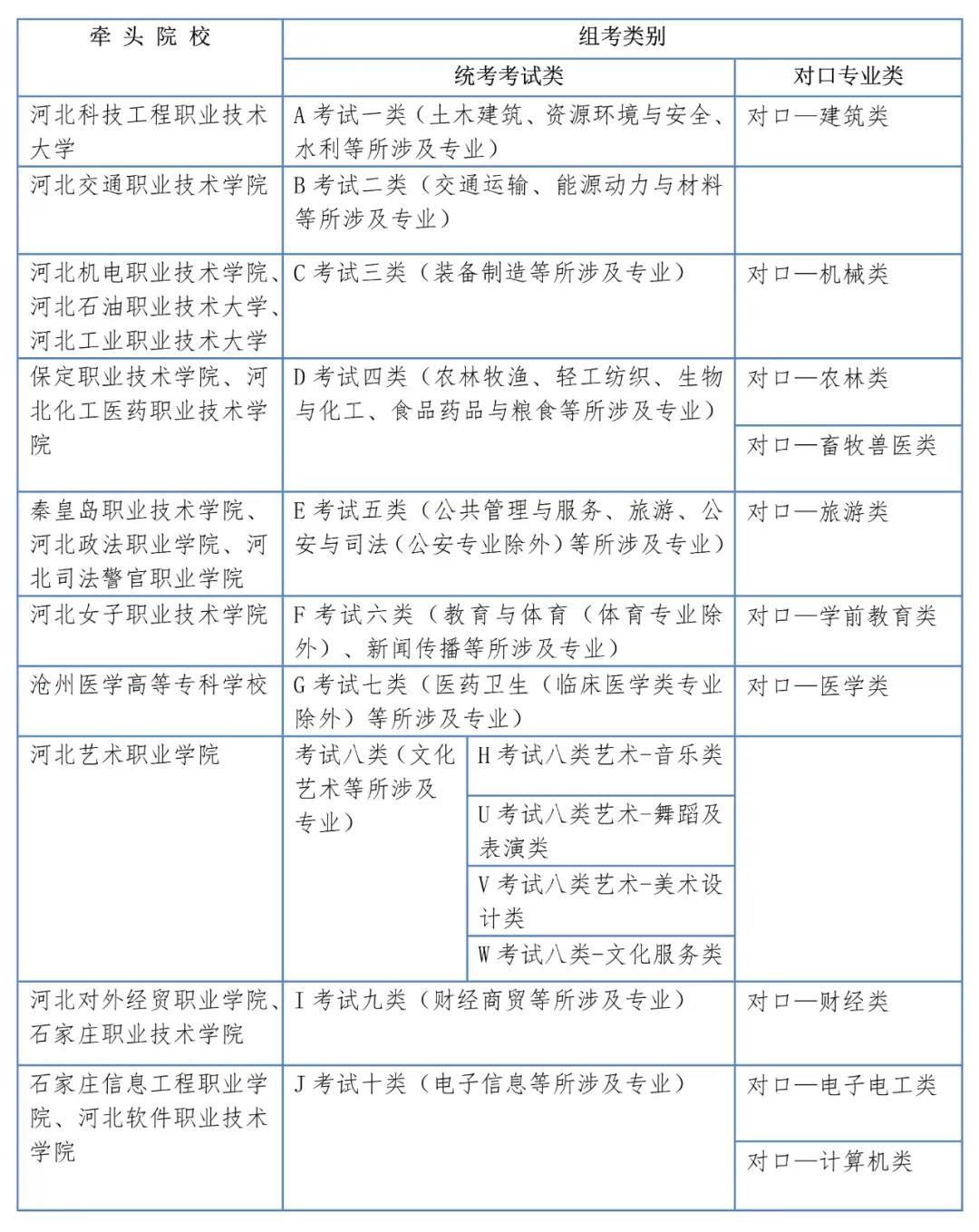 | 牵头院校 | 组考类别 | | |
|---|---|---|---|
| | 统考考试类 | | 对口专业类 |
| 河北科技工程职业技术大学 | A 考试一类（土木建筑、资源环境与安全、水利等所涉及专业） | | 对口—建筑类 |
| 河北交通职业技术学院 | B 考试二类（交通运输、能源动力与材料等所涉及专业） | | |
| 河北机电职业技术学院、河北石油职业技术大学、河北工业职业技术大学 | C 考试三类（装备制造等所涉及专业） | | 对口—机械类 |
| 保定职业技术学院、河北化工医药职业技术学院 | D 考试四类（农林牧渔、轻工纺织、生物与化工、食品药品与粮食等所涉及专业） | | 对口—农林类 |
| | | | 对口—畜牧兽医类 |
| 秦皇岛职业技术学院、河北政法职业学院、河北司法警官职业学院 | E 考试五类（公共管理与服务、旅游、公安与司法（公安专业除外）等所涉及专业） | | 对口—旅游类 |
| 河北女子职业技术学院 | F 考试六类（教育与体育（体育专业除外）、新闻传播等所涉及专业） | | 对口—学前教育类 |
| 沧州医学高等专科学校 | G 考试七类（医药卫生（临床医学类专业除外）等所涉及专业） | | 对口—医学类 |
| 河北艺术职业学院 | 考试八类（文化艺术等所涉及专业） | H 考试八类艺术-音乐类 | |
| | | U 考试八类艺术-舞蹈及表演类 | |
| | | V 考试八类艺术-美术设计类 | |
| | | W 考试八类-文化服务类 | |
| 河北对外经贸职业学院、石家庄职业技术学院 | I 考试九类（财经商贸等所涉及专业） | | 对口—财经类 |
| 石家庄信息工程职业学院、河北软件职业技术学院 | J 考试十类（电子信息等所涉及专业） | | 对口—电子电工类 |
| | | | 对口—计算机类 |